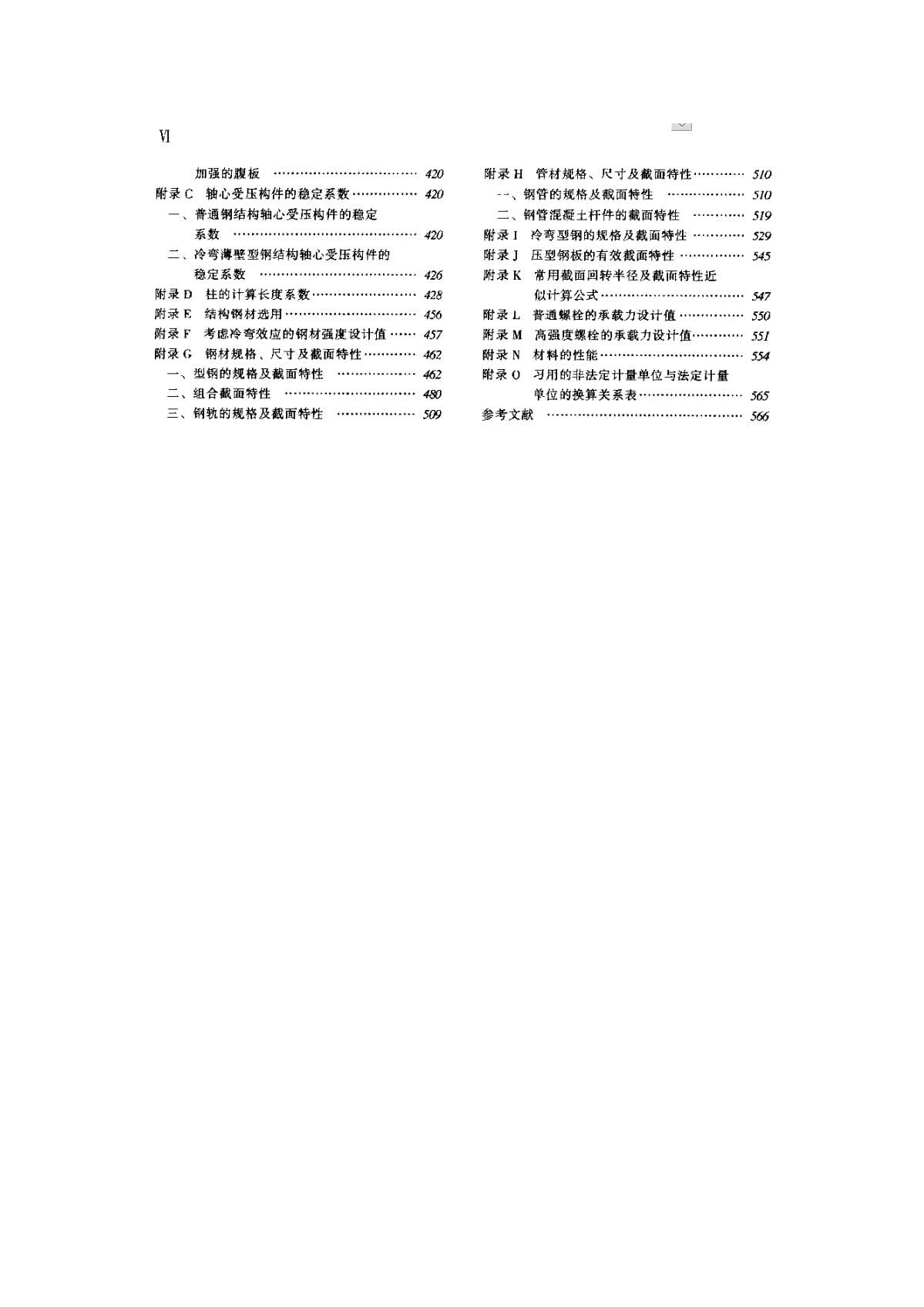 Ⅵ

加强的腹板 420
附录C 轴心受压构件的稳定系数 420
一、普通钢结构轴心受压构件的稳定系数 420
二、冷弯薄壁型钢结构轴心受压构件的稳定系数 426
附录D 柱的计算长度系数 428
附录E 结构钢材选用 456
附录F 考虑冷弯效应的钢材强度设计值 457
附录G 钢材规格、尺寸及截面特性 462
一、型钢的规格及截面特性 462
二、组合截面特性 480
三、钢轨的规格及截面特性 509

附录H 管材规格、尺寸及截面特性 510
一、钢管的规格及截面特性 510
二、钢管混凝土杆件的截面特性 519
附录I 冷弯型钢的规格及截面特性 529
附录J 压型钢板的有效截面特性 545
附录K 常用截面回转半径及截面特性近似计算公式 547
附录L 普通螺栓的承载力设计值 550
附录M 高强度螺栓的承载力设计值 551
附录N 材料的性能 554
附录O 习用的非法定计量单位与法定计量单位的换算关系表 565
参考文献 566